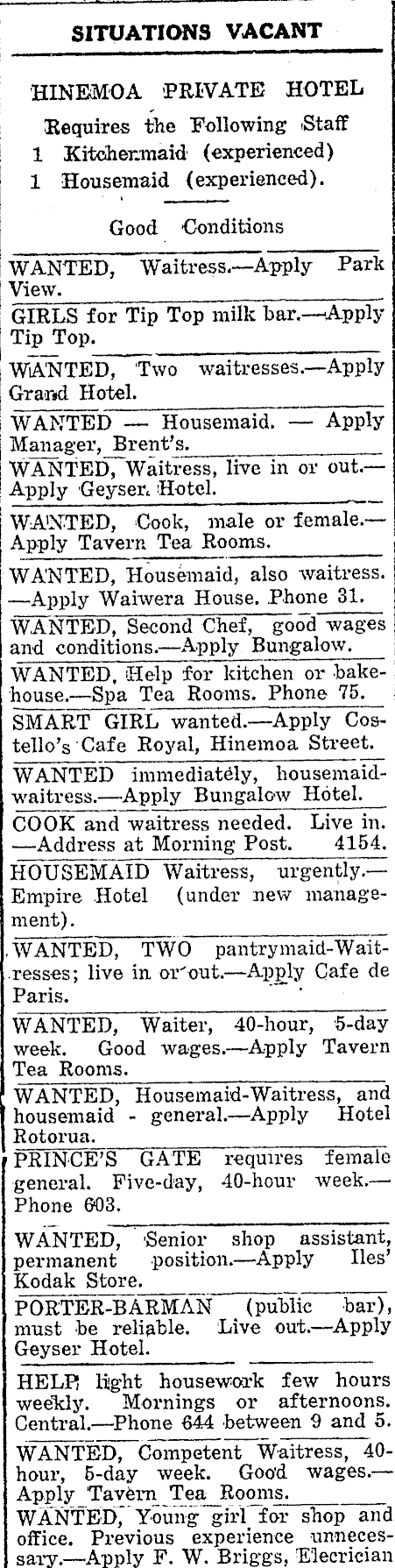 SITUATIONS VACANT

HINEMOA PRIVATE HOTEL
Requires the Following Staff
1 Kitchenmaid (experienced)
1 Housemaid (experienced).

Good Conditions

WANTED, Waitress.—Apply Park View.

GIRLS for Tip Top milk bar.—Apply Tip Top.

WANTED, Two waitresses.—Apply Grand Hotel.

WANTED — Housemaid. — Apply Manager, Brent's.

WANTED, Waitress, live in or out.—Apply Geyser Hotel.

WANTED, Cook, male or female.—Apply Tavern Tea Rooms.

WANTED, Housemaid, also waitress.—Apply Waiwera House. Phone 31.

WANTED, Second Chef, good wages and conditions.—Apply Bungalow.

WANTED, Help for kitchen or bakehouse.—Spa Tea Rooms. Phone 75.

SMART GIRL wanted.—Apply Costello's Cafe Royal, Hinemoa Street.

WANTED immediately, housemaid-waitress.—Apply Bungalow Hotel.

COOK and waitress needed. Live in.—Address at Morning Post. 4154.

HOUSEMAID Waitress, urgently.—Empire Hotel (under new management).

WANTED, TWO pantrymaid-Waitresses; live in or out.—Apply Cafe de Paris.

WANTED, Waiter, 40-hour, 5-day week. Good wages.—Apply Tavern Tea Rooms.

WANTED, Housemaid-Waitress, and housemaid - general.—Apply Hotel Rotorua.

PRINCE'S GATE requires female general. Five-day, 40-hour week.—Phone 603.

WANTED, Senior shop assistant, permanent position.—Apply Iles' Kodak Store.

PORTER-BARMAN (public bar), must be reliable. Live out.—Apply Geyser Hotel.

HELP, light housework few hours weekly. Mornings or afternoons. Central.—Phone 644 between 9 and 5.

WANTED, Competent Waitress, 40-hour, 5-day week. Good wages.—Apply Tavern Tea Rooms.

WANTED, Young girl for shop and office. Previous experience unnecessary.—Apply F. W. Briggs, Elecrician